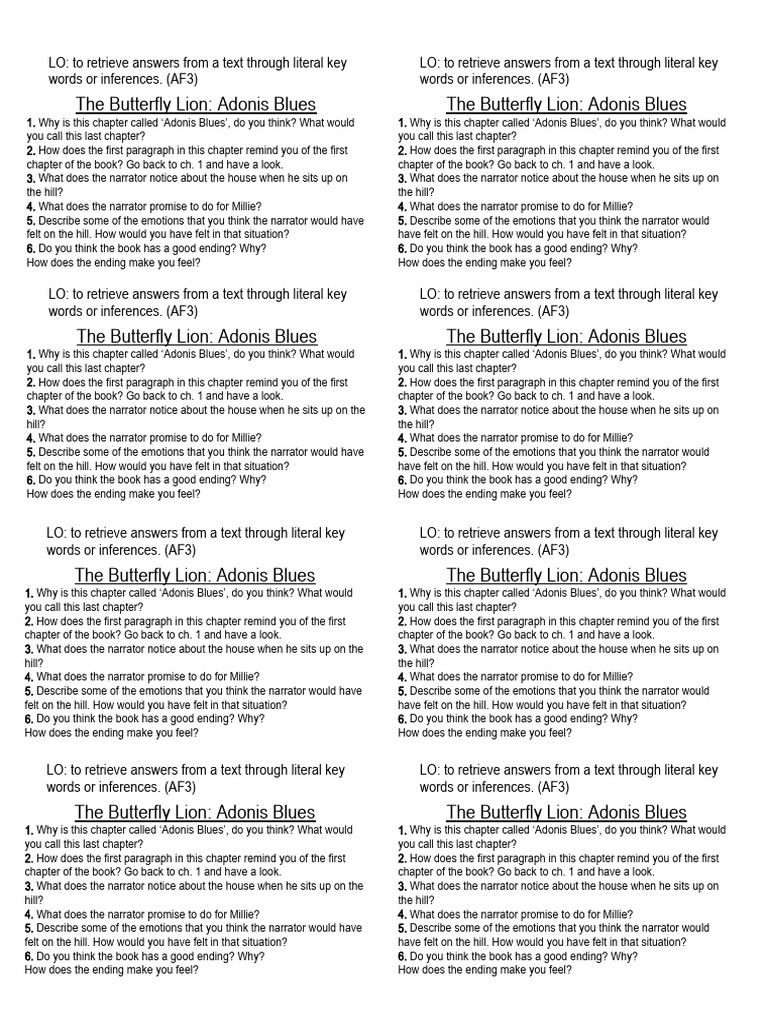 LO: to retrieve answers from a text through literal key words or inferences. (AF3)

The Butterfly Lion: Adonis Blues

1. Why is this chapter called 'Adonis Blues', do you think? What would you call this last chapter?
2. How does the first paragraph in this chapter remind you of the first chapter of the book? Go back to ch. 1 and have a look.
3. What does the narrator notice about the house when he sits up on the hill?
4. What does the narrator promise to do for Millie?
5. Describe some of the emotions that you think the narrator would have felt on the hill. How would you have felt in that situation?
6. Do you think the book has a good ending? Why?
How does the ending make you feel?

LO: to retrieve answers from a text through literal key words or inferences. (AF3)

The Butterfly Lion: Adonis Blues

1. Why is this chapter called 'Adonis Blues', do you think? What would you call this last chapter?
2. How does the first paragraph in this chapter remind you of the first chapter of the book? Go back to ch. 1 and have a look.
3. What does the narrator notice about the house when he sits up on the hill?
4. What does the narrator promise to do for Millie?
5. Describe some of the emotions that you think the narrator would have felt on the hill. How would you have felt in that situation?
6. Do you think the book has a good ending? Why?
How does the ending make you feel?

LO: to retrieve answers from a text through literal key words or inferences. (AF3)

The Butterfly Lion: Adonis Blues

1. Why is this chapter called 'Adonis Blues', do you think? What would you call this last chapter?
2. How does the first paragraph in this chapter remind you of the first chapter of the book? Go back to ch. 1 and have a look.
3. What does the narrator notice about the house when he sits up on the hill?
4. What does the narrator promise to do for Millie?
5. Describe some of the emotions that you think the narrator would have felt on the hill. How would you have felt in that situation?
6. Do you think the book has a good ending? Why?
How does the ending make you feel?

LO: to retrieve answers from a text through literal key words or inferences. (AF3)

The Butterfly Lion: Adonis Blues

1. Why is this chapter called 'Adonis Blues', do you think? What would you call this last chapter?
2. How does the first paragraph in this chapter remind you of the first chapter of the book? Go back to ch. 1 and have a look.
3. What does the narrator notice about the house when he sits up on the hill?
4. What does the narrator promise to do for Millie?
5. Describe some of the emotions that you think the narrator would have felt on the hill. How would you have felt in that situation?
6. Do you think the book has a good ending? Why?
How does the ending make you feel?

LO: to retrieve answers from a text through literal key words or inferences. (AF3)

The Butterfly Lion: Adonis Blues

1. Why is this chapter called 'Adonis Blues', do you think? What would you call this last chapter?
2. How does the first paragraph in this chapter remind you of the first chapter of the book? Go back to ch. 1 and have a look.
3. What does the narrator notice about the house when he sits up on the hill?
4. What does the narrator promise to do for Millie?
5. Describe some of the emotions that you think the narrator would have felt on the hill. How would you have felt in that situation?
6. Do you think the book has a good ending? Why?
How does the ending make you feel?

LO: to retrieve answers from a text through literal key words or inferences. (AF3)

The Butterfly Lion: Adonis Blues

1. Why is this chapter called 'Adonis Blues', do you think? What would you call this last chapter?
2. How does the first paragraph in this chapter remind you of the first chapter of the book? Go back to ch. 1 and have a look.
3. What does the narrator notice about the house when he sits up on the hill?
4. What does the narrator promise to do for Millie?
5. Describe some of the emotions that you think the narrator would have felt on the hill. How would you have felt in that situation?
6. Do you think the book has a good ending? Why?
How does the ending make you feel?

LO: to retrieve answers from a text through literal key words or inferences. (AF3)

The Butterfly Lion: Adonis Blues

1. Why is this chapter called 'Adonis Blues', do you think? What would you call this last chapter?
2. How does the first paragraph in this chapter remind you of the first chapter of the book? Go back to ch. 1 and have a look.
3. What does the narrator notice about the house when he sits up on the hill?
4. What does the narrator promise to do for Millie?
5. Describe some of the emotions that you think the narrator would have felt on the hill. How would you have felt in that situation?
6. Do you think the book has a good ending? Why?
How does the ending make you feel?

LO: to retrieve answers from a text through literal key words or inferences. (AF3)

The Butterfly Lion: Adonis Blues

1. Why is this chapter called 'Adonis Blues', do you think? What would you call this last chapter?
2. How does the first paragraph in this chapter remind you of the first chapter of the book? Go back to ch. 1 and have a look.
3. What does the narrator notice about the house when he sits up on the hill?
4. What does the narrator promise to do for Millie?
5. Describe some of the emotions that you think the narrator would have felt on the hill. How would you have felt in that situation?
6. Do you think the book has a good ending? Why?
How does the ending make you feel?